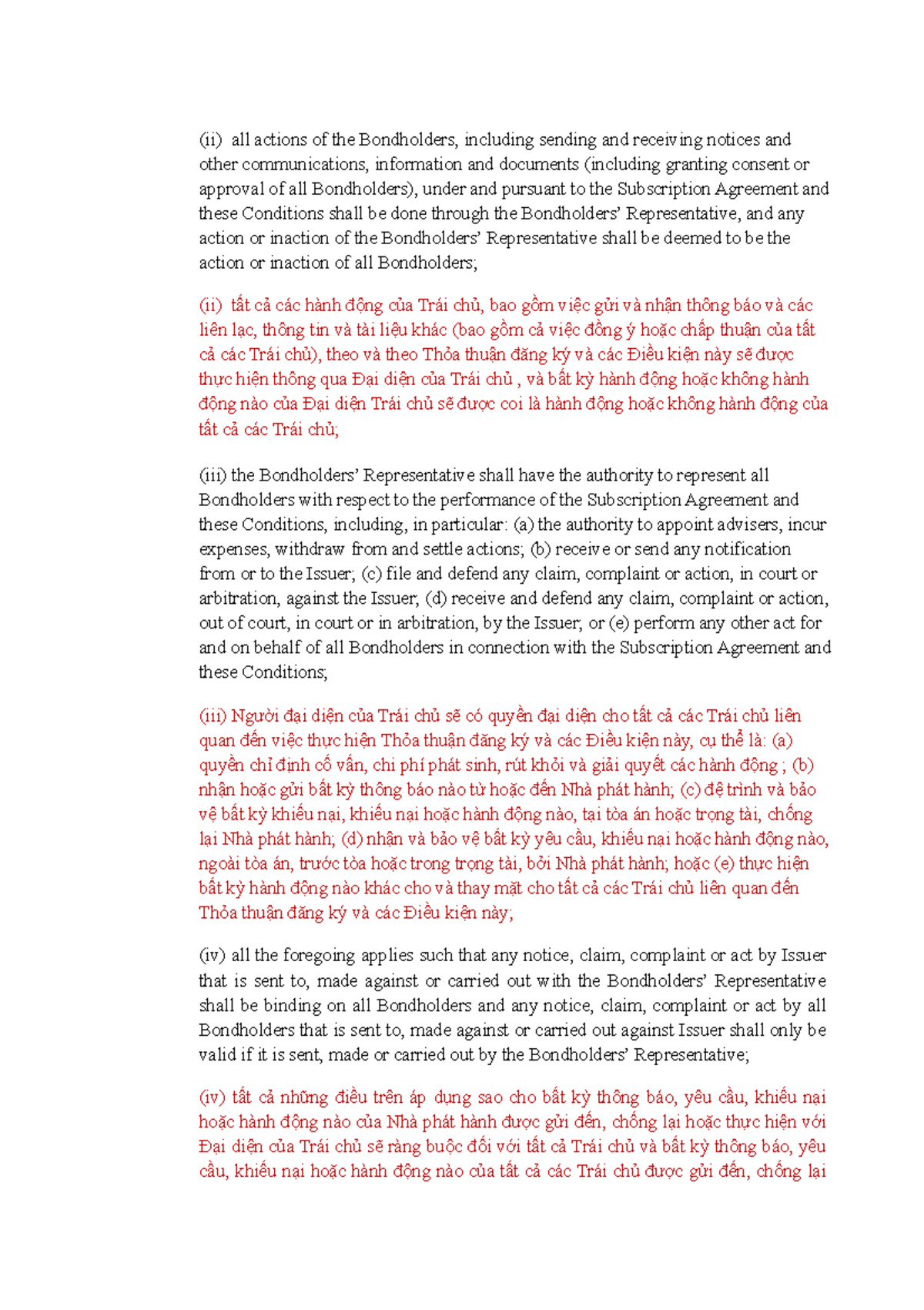 (ii) all actions of the Bondholders, including sending and receiving notices and other communications, information and documents (including granting consent or approval of all Bondholders), under and pursuant to the Subscription Agreement and these Conditions shall be done through the Bondholders' Representative, and any action or inaction of the Bondholders' Representative shall be deemed to be the action or inaction of all Bondholders;

(ii) tất cả các hành động của Trái chủ, bao gồm việc gửi và nhận thông báo và các liên lạc, thông tin và tài liệu khác (bao gồm cả việc đồng ý hoặc chấp thuận của tất cả các Trái chủ), theo và theo Thỏa thuận đăng ký và các Điều kiện này sẽ được thực hiện thông qua Đại diện của Trái chủ , và bất kỳ hành động hoặc không hành động nào của Đại diện Trái chủ sẽ được coi là hành động hoặc không hành động của tất cả các Trái chủ;

(iii) the Bondholders' Representative shall have the authority to represent all Bondholders with respect to the performance of the Subscription Agreement and these Conditions, including, in particular: (a) the authority to appoint advisers, incur expenses, withdraw from and settle actions; (b) receive or send any notification from or to the Issuer; (c) file and defend any claim, complaint or action, in court or arbitration, against the Issuer; (d) receive and defend any claim, complaint or action, out of court, in court or in arbitration, by the Issuer; or (e) perform any other act for and on behalf of all Bondholders in connection with the Subscription Agreement and these Conditions;

(iii) Người đại diện của Trái chủ sẽ có quyền đại diện cho tất cả các Trái chủ liên quan đến việc thực hiện Thỏa thuận đăng ký và các Điều kiện này, cụ thể là: (a) quyền chỉ định cố vấn, chi phí phát sinh, rút khỏi và giải quyết các hành động ; (b) nhận hoặc gửi bất kỳ thông báo nào từ hoặc đến Nhà phát hành; (c) đệ trình và bảo vệ bất kỳ khiếu nại, khiếu nại hoặc hành động nào, tại tòa án hoặc trọng tài, chống lại Nhà phát hành; (d) nhận và bảo vệ bất kỳ yêu cầu, khiếu nại hoặc hành động nào, ngoài tòa án, trước tòa hoặc trong trọng tài, bởi Nhà phát hành; hoặc (e) thực hiện bất kỳ hành động nào khác cho và thay mặt cho tất cả các Trái chủ liên quan đến Thỏa thuận đăng ký và các Điều kiện này;

(iv) all the foregoing applies such that any notice, claim, complaint or act by Issuer that is sent to, made against or carried out with the Bondholders' Representative shall be binding on all Bondholders and any notice, claim, complaint or act by all Bondholders that is sent to, made against or carried out against Issuer shall only be valid if it is sent, made or carried out by the Bondholders' Representative;

(iv) tất cả những điều trên áp dụng sao cho bất kỳ thông báo, yêu cầu, khiếu nại hoặc hành động nào của Nhà phát hành được gửi đến, chống lại hoặc thực hiện với Đại diện của Trái chủ sẽ ràng buộc đối với tất cả Trái chủ và bất kỳ thông báo, yêu cầu, khiếu nại hoặc hành động nào của tất cả các Trái chủ được gửi đến, chống lại